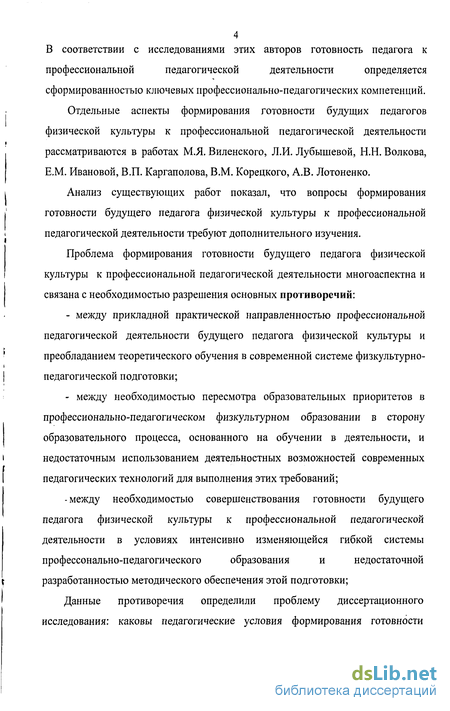 4

В соответствии с исследованиями этих авторов готовность педагога к профессиональной педагогической деятельности определяется сформированностью ключевых профессионально-педагогических компетенций.

Отдельные аспекты формирования готовности будущих педагогов физической культуры к профессиональной педагогической деятельности рассматриваются в работах М.Я. Виленского, Л.И. Лубышевой, Н.Н. Волкова, Е.М. Ивановой, В.П. Каргаполова, В.М. Корецкого, А.В. Лотоненко.

Анализ существующих работ показал, что вопросы формирования готовности будущего педагога физической культуры к профессиональной педагогической деятельности требуют дополнительного изучения.

Проблема формирования готовности будущего педагога физической культуры к профессиональной педагогической деятельности многоаспектна и связана с необходимостью разрешения основных противоречий:

- между прикладной практической направленностью профессиональной педагогической деятельности будущего педагога физической культуры и преобладанием теоретического обучения в современной системе физкультурно-педагогической подготовки;

- между необходимостью пересмотра образовательных приоритетов в профессионально-педагогическом физкультурном образовании в сторону образовательного процесса, основанного на обучении в деятельности, и недостаточным использованием деятельностных возможностей современных педагогических технологий для выполнения этих требований;

- между необходимостью совершенствования готовности будущего педагога физической культуры к профессиональной педагогической деятельности в условиях интенсивно изменяющейся гибкой системы профессонально-педагогического образования и недостаточной разработанностью методического обеспечения этой подготовки;

Данные противоречия определили проблему диссертационного исследования: каковы педагогические условия формирования готовности

dsLib.net
библиотека диссертаций